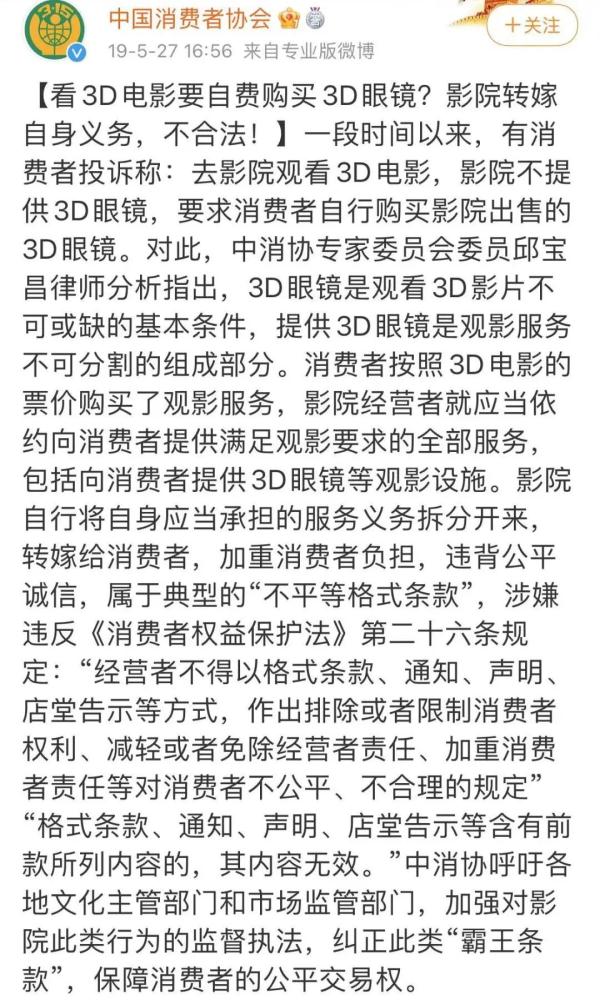 中国消费者协会
19-5-27 16:56 来自专业版微博
+关注

【看3D电影要自费购买3D眼镜？影院转嫁自身义务，不合法！】一段时间以来，有消费者投诉称：去影院观看3D电影，影院不提供3D眼镜，要求消费者自行购买影院出售的3D眼镜。对此，中消协专家委员会委员邱宝昌律师分析指出，3D眼镜是观看3D影片不可或缺的基本条件，提供3D眼镜是观影服务不可分割的组成部分。消费者按照3D电影的票价购买了观影服务，影院经营者就应当依约向消费者提供满足观影要求的全部服务，包括向消费者提供3D眼镜等观影设施。影院自行将自身应当承担的服务义务拆分开来，转嫁给消费者，加重消费者负担，违背公平诚信，属于典型的“不平等格式条款”，涉嫌违反《消费者权益保护法》第二十六条规定：“经营者不得以格式条款、通知、声明、店堂告示等方式，作出排除或者限制消费者权利、减轻或者免除经营者责任、加重消费者责任等对消费者不公平、不合理的规定”“格式条款、通知、声明、店堂告示等含有前款所列内容的，其内容无效。”中消协呼吁各地文化主管部门和市场监管部门，加强对影院此类行为的监督执法，纠正此类“霸王条款”，保障消费者的公平交易权。